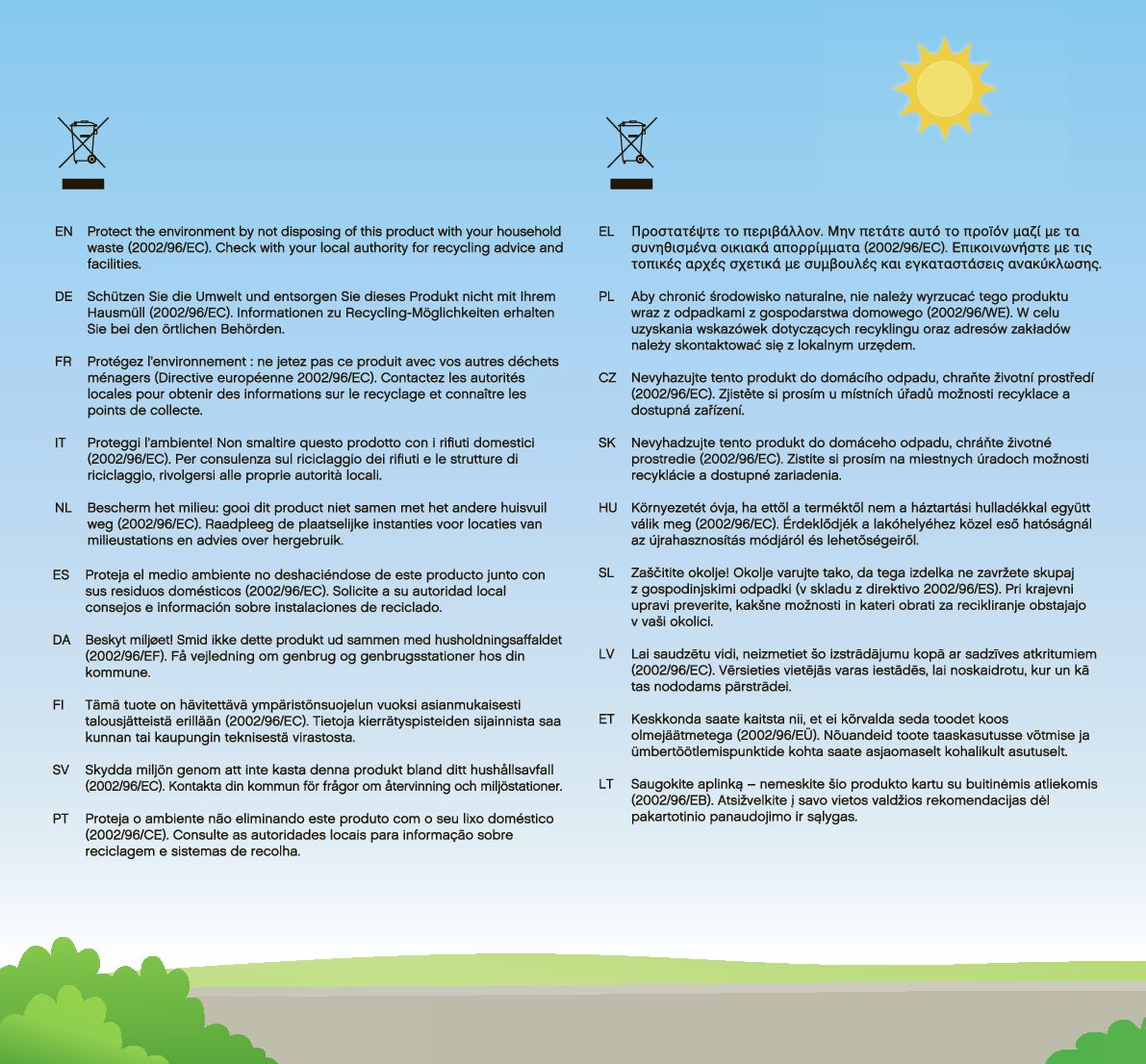 EN Protect the environment by not disposing of this product with your household waste (2002/96/EC). Check with your local authority for recycling advice and facilities.

DE Schützen Sie die Umwelt und entsorgen Sie dieses Produkt nicht mit Ihrem Hausmüll (2002/96/EC). Informationen zu Recycling-Möglichkeiten erhalten Sie bei den örtlichen Behörden.

FR Protégez l'environnement : ne jetez pas ce produit avec vos autres déchets ménagers (Directive européenne 2002/96/EC). Contactez les autorités locales pour obtenir des informations sur le recyclage et connaître les points de collecte.

IT Proteggi l'ambiente! Non smaltire questo prodotto con i rifiuti domestici (2002/96/EC). Per consulenza sul riciclaggio dei rifiuti e le strutture di riciclaggio, rivolgersi alle proprie autorità locali.

NL Bescherm het milieu: gooi dit product niet samen met het andere huisvuil weg (2002/96/EC). Raadpleeg de plaatselijke instanties voor locaties van milieustations en advies over hergebruik.

ES Proteja el medio ambiente no deshaciéndose de este producto junto con sus residuos domésticos (2002/96/EC). Solicite a su autoridad local consejos e información sobre instalaciones de reciclado.

DA Beskyt miljøet! Smid ikke dette produkt ud sammen med husholdningsaffaldet (2002/96/EF). Få vejledning om genbrug og genbrugsstationer hos din kommune.

FI Tämä tuote on hävitettävä ympäristönsuojelun vuoksi asianmukaisesti talousjätteistä erillään (2002/96/EC). Tietoja kierrätyspisteiden sijainnista saa kunnan tai kaupungin teknisestä virastosta.

SV Skydda miljön genom att inte kasta denna produkt bland ditt hushållsavfall (2002/96/EC). Kontakta din kommun för frågor om återvinning och miljöstationer.

PT Proteja o ambiente não eliminando este produto com o seu lixo doméstico (2002/96/CE). Consulte as autoridades locais para informação sobre reciclagem e sistemas de recolha.

EL Προστατέψτε το περιβάλλον. Μην πετάτε αυτό το προϊόν μαζί με τα συνηθισμένα οικιακά απορρίμματα (2002/96/EC). Επικοινωνήστε με τις τοπικές αρχές σχετικά με συμβουλές και εγκαταστάσεις ανακύκλωσης.

PL Aby chronić środowisko naturalne, nie należy wyrzucać tego produktu wraz z odpadkami z gospodarstwa domowego (2002/96/WE). W celu uzyskania wskazówek dotyczących recyklingu oraz adresów zakładów należy skontaktować się z lokalnym urzędem.

CZ Nevyhazujte tento produkt do domácího odpadu, chraňte životní prostředí (2002/96/EC). Zjistěte si prosím u místních úřadů možnosti recyklace a dostupná zařízení.

SK Nevyhadzujte tento produkt do domáceho odpadu, chráňte životné prostredie (2002/96/EC). Zistite si prosím na miestnych úradoch možnosti recyklácie a dostupné zariadenia.

HU Környezetét óvja, ha ettől a terméktől nem a háztartási hulladékkal együtt válik meg (2002/96/EC). Érdeklődjék a lakóhelyéhez közel eső hatóságnál az újrahasznosítás módjáról és lehetőségeiről.

SL Zaščitite okolje! Okolje varujte tako, da tega izdelka ne zavržete skupaj z gospodinjskimi odpadki (v skladu z direktivo 2002/96/ES). Pri krajevni upravi preverite, kakšne možnosti in kateri obrati za recikliranje obstajajo v vaši okolici.

LV Lai saudzētu vidi, neizmetiet šo izstrādājumu kopā ar sadzīves atkritumiem (2002/96/EC). Vērsieties vietējās varas iestādēs, lai noskaidrotu, kur un kā tas nododams pārstrādei.

ET Keskkonda saate kaitsta nii, et ei kõrvalda seda toodet koos olmejäätmetega (2002/96/EÜ). Nõuandeid toote taaskasutusse võtmise ja ümbertöötlemispunktide kohta saate asjaomaselt kohalikult asutuselt.

LT Saugokite aplinką – nemeskite šio produkto kartu su buitinėmis atliekomis (2002/96/EB). Atsižvelkite į savo vietos valdžios rekomendacijas dėl pakartotinio panaudojimo ir sąlygas.